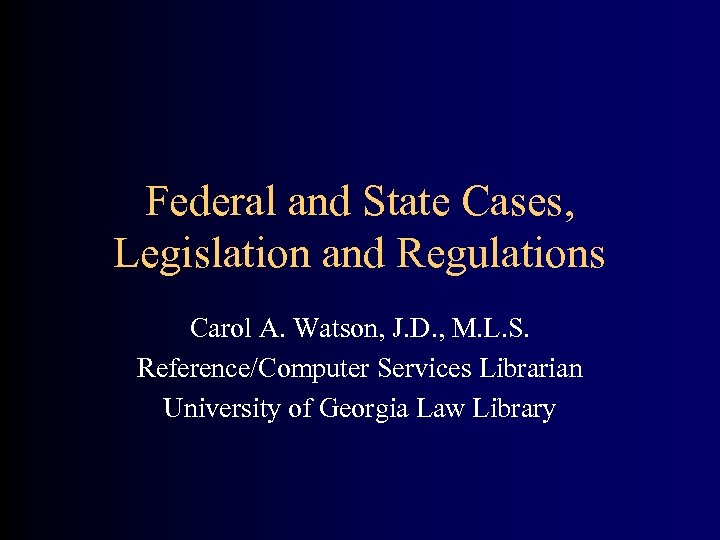 Federal and State Cases, Legislation and Regulations

Carol A. Watson, J.D., M.L.S.
Reference/Computer Services Librarian
University of Georgia Law Library